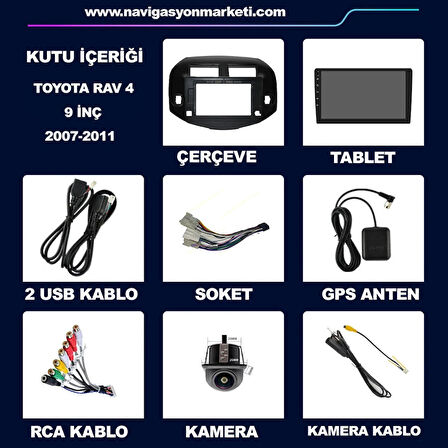 www.navigasyonmarketi.com

KUTU İÇERİĞİ

TOYOTA RAV 4

9 İNÇ

2007-2011

ÇERÇEVE

TABLET

2 USB KABLO

SOKET

GPS ANTEN

RCA KABLO

KAMERA

KAMERA KABLO